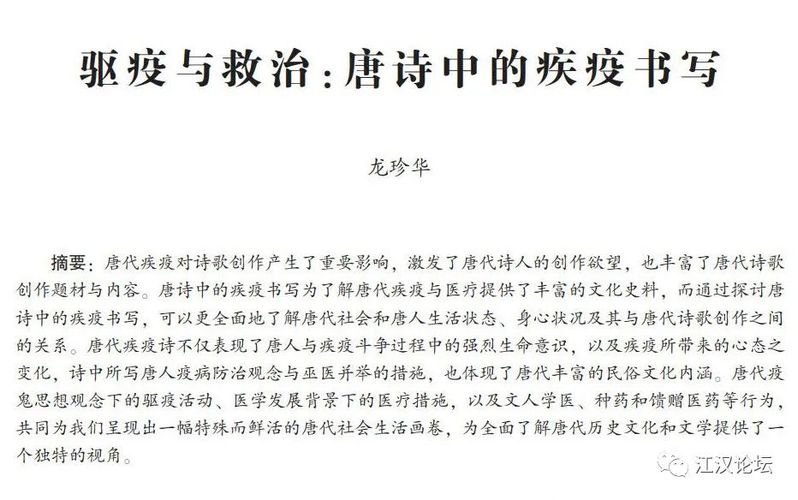 驱疫与救治：唐诗中的疾疫书写

龙珍华

摘要：唐代疾疫对诗歌创作产生了重要影响，激发了唐代诗人的创作欲望，也丰富了唐代诗歌创作题材与内容。唐诗中的疾疫书写为了解唐代疾疫与医疗提供了丰富的文化史料，而通过探讨唐诗中的疾疫书写，可以更全面地了解唐代社会和唐人生活状态、身心状况及其与唐代诗歌创作之间的关系。唐代疾疫诗不仅表现了唐人与疾疫斗争过程中的强烈生命意识，以及疾疫所带来的心态之变化，诗中所写唐人疫病防治观念与巫医并举的措施，也体现了唐代丰富的民俗文化内涵。唐代疫鬼思想观念下的驱疫活动、医学发展背景下的医疗措施，以及文人学医、种药和馈赠医药等行为，共同为我们呈现出一幅特殊而鲜活的唐代社会生活画卷，为全面了解唐代历史文化和文学提供了一个独特的视角。

江汉论坛